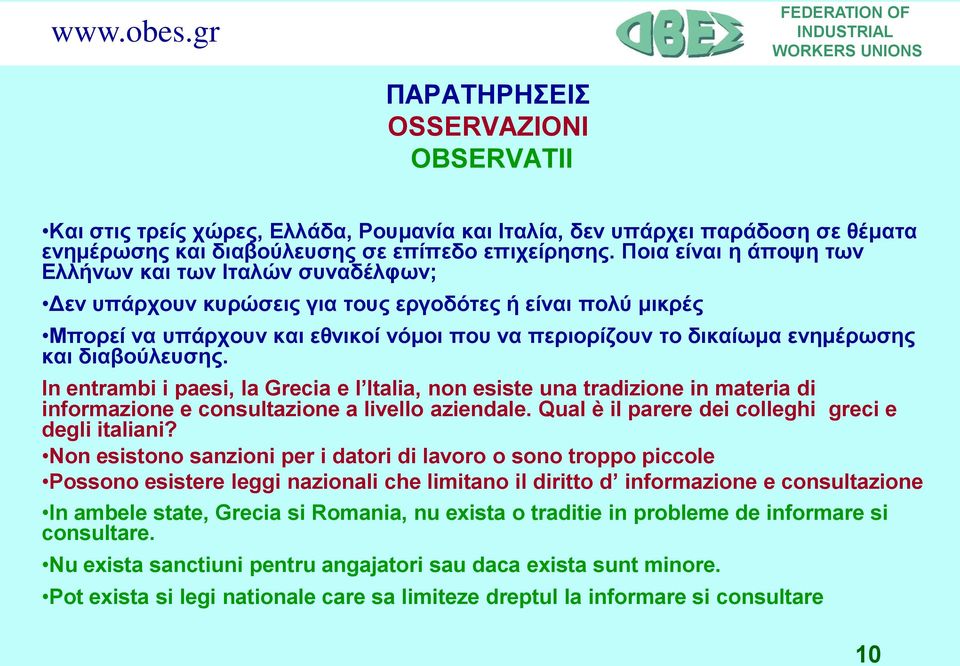 www.obes.gr

ΟΒΕΣ

FEDERATION OF INDUSTRIAL WORKERS UNIONS

ΠΑΡΑΤΗΡΗΣΕΙΣ
OSSERVAZIONI
OBSERVATII

•Και στις τρείς χώρες, Ελλάδα, Ρουμανία και Ιταλία, δεν υπάρχει παράδοση σε θέματα ενημέρωσης και διαβούλευσης σε επίπεδο επιχείρησης. Ποια είναι η άποψη των Ελλήνων και των Ιταλών συναδέλφων;

•Δεν υπάρχουν κυρώσεις για τους εργοδότες ή είναι πολύ μικρές

•Μπορεί να υπάρχουν και εθνικοί νόμοι που να περιορίζουν το δικαίωμα ενημέρωσης και διαβούλευσης.

In entrambi i paesi, la Grecia e l'Italia, non esiste una tradizione in materia di informazione e consultazione a livello aziendale. Qual è il parere dei colleghi greci e degli italiani?

•Non esistono sanzioni per i datori di lavoro o sono troppo piccole

•Possono esistere leggi nazionali che limitano il diritto d' informazione e consultazione

•In ambele state, Grecia si Romania, nu exista o traditie in probleme de informare si consultare.

•Nu exista sanctiuni pentru angajatori sau daca exista sunt minore.

•Pot exista si legi nationale care sa limiteze dreptul la informare si consultare

10